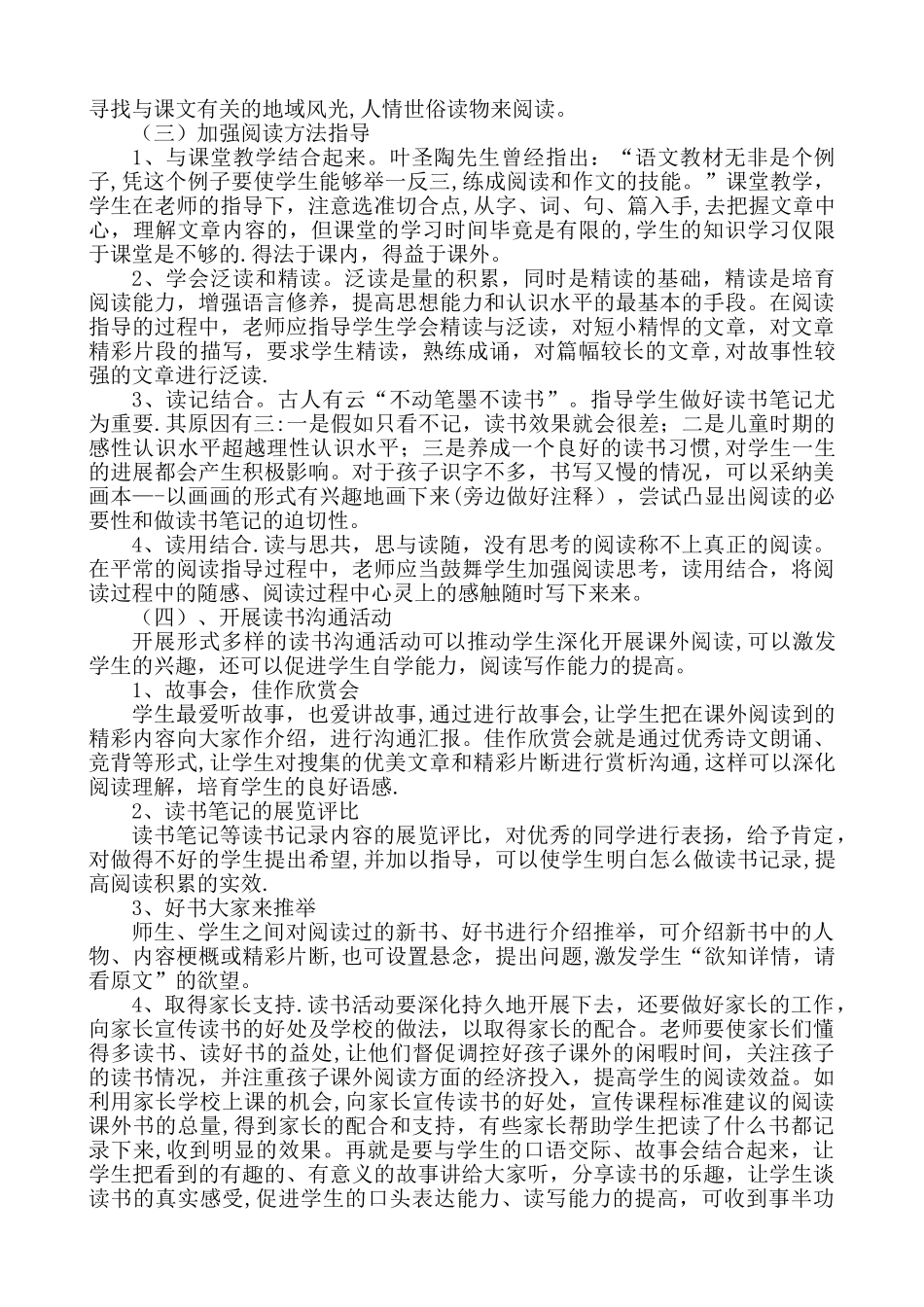 寻找与课文有关的地域风光,人情世俗读物来阅读。

（三）加强阅读方法指导

1、与课堂教学结合起来。叶圣陶先生曾经指出：“语文教材无非是个例子,凭这个例子要使学生能够举一反三,练成阅读和作文的技能。”课堂教学，学生在老师的指导下，注意选准切合点,从字、词、句、篇入手,去把握文章中心，理解文章内容的，但课堂的学习时间毕竟是有限的,学生的知识学习仅限于课堂是不够的.得法于课内，得益于课外。

2、学会泛读和精读。泛读是量的积累，同时是精读的基础，精读是培育阅读能力，增强语言修养，提高思想能力和认识水平的最基本的手段。在阅读指导的过程中，老师应指导学生学会精读与泛读，对短小精悍的文章，对文章精彩片段的描写，要求学生精读，熟练成诵，对篇幅较长的文章,对故事性较强的文章进行泛读.

3、读记结合。古人有云“不动笔墨不读书”。指导学生做好读书笔记尤为重要.其原因有三:一是假如只看不记，读书效果就会很差；二是儿童时期的感性认识水平超越理性认识水平；三是养成一个良好的读书习惯,对学生一生的进展都会产生积极影响。对于孩子识字不多，书写又慢的情况，可以采纳美画本—-以画画的形式有兴趣地画下来(旁边做好注释），尝试凸显出阅读的必要性和做读书笔记的迫切性。

4、读用结合.读与思共，思与读随，没有思考的阅读称不上真正的阅读。在平常的阅读指导过程中，老师应当鼓舞学生加强阅读思考，读用结合，将阅读过程中的随感、阅读过程中心灵上的感触随时写下来来。

（四）、开展读书沟通活动

开展形式多样的读书沟通活动可以推动学生深化开展课外阅读,可以激发学生的兴趣，还可以促进学生自学能力，阅读写作能力的提高。

1、故事会，佳作欣赏会

学生最爱听故事，也爱讲故事,通过进行故事会,让学生把在课外阅读到的精彩内容向大家作介绍，进行沟通汇报。佳作欣赏会就是通过优秀诗文朗诵、竞背等形式,让学生对搜集的优美文章和精彩片断进行赏析沟通,这样可以深化阅读理解，培育学生的良好语感.

2、读书笔记的展览评比

读书笔记等读书记录内容的展览评比，对优秀的同学进行表扬，给予肯定，对做得不好的学生提出希望,并加以指导，可以使学生明白怎么做读书记录,提高阅读积累的实效.

3、好书大家来推举

师生、学生之间对阅读过的新书、好书进行介绍推举，可介绍新书中的人物、内容梗概或精彩片断,也可设置悬念，提出问题,激发学生“欲知详情，请看原文”的欲望。

4、取得家长支持.读书活动要深化持久地开展下去，还要做好家长的工作，向家长宣传读书的好处及学校的做法，以取得家长的配合。老师要使家长们懂得多读书、读好书的益处,让他们督促调控好孩子课外的闲暇时间，关注孩子的读书情况，并注重孩子课外阅读方面的经济投入，提高学生的阅读效益。如利用家长学校上课的机会,向家长宣传读书的好处，宣传课程标准建议的阅读课外书的总量,得到家长的配合和支持，有些家长帮助学生把读了什么书都记录下来，收到明显的效果。再就是要与学生的口语交际、故事会结合起来，让学生把看到的有趣的、有意义的故事讲给大家听，分享读书的乐趣，让学生谈读书的真实感受,促进学生的口头表达能力、读写能力的提高，可收到事半功